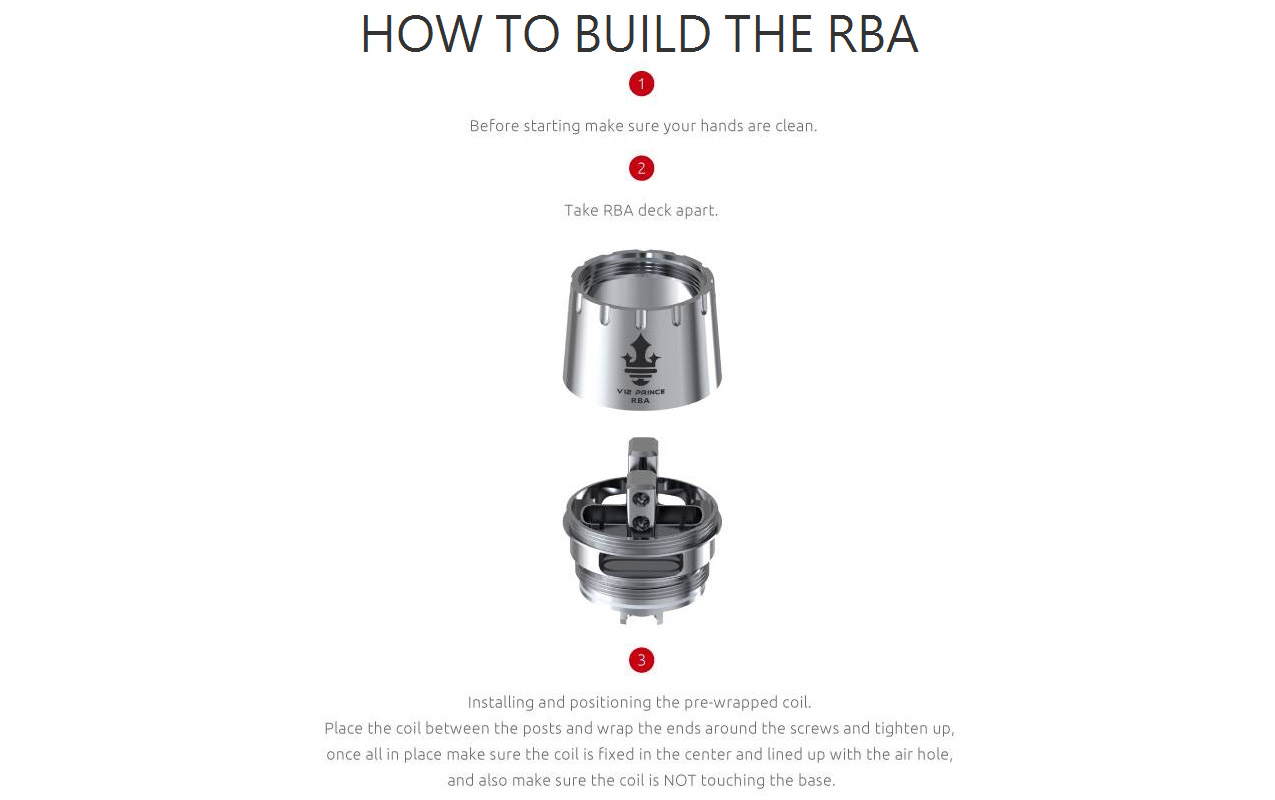 HOW TO BUILD THE RBA

1

Before starting make sure your hands are clean.

2

Take RBA deck apart.

V12 PRINCE
RBA

3

Installing and positioning the pre-wrapped coil.
Place the coil between the posts and wrap the ends around the screws and tighten up, once all in place make sure the coil is fixed in the center and lined up with the air hole, and also make sure the coil is NOT touching the base.